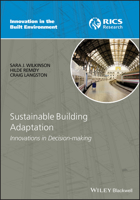 Innovation in the Built Environment

RICS Research

SARA J. WILKINSON
HILDE REMØY
CRAIG LANGSTON

Sustainable Building Adaptation

Innovations in Decision-making

WILEY Blackwell